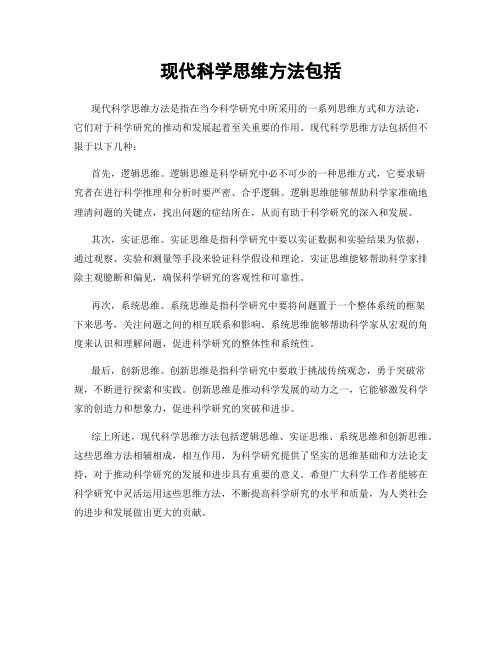 现代科学思维方法包括

现代科学思维方法是指在当今科学研究中所采用的一系列思维方式和方法论，它们对于科学研究的推动和发展起着至关重要的作用。现代科学思维方法包括但不限于以下几种：

首先，逻辑思维。逻辑思维是科学研究中必不可少的一种思维方式，它要求研究者在进行科学推理和分析时要严密、合乎逻辑。逻辑思维能够帮助科学家准确地理清问题的关键点，找出问题的症结所在，从而有助于科学研究的深入和发展。

其次，实证思维。实证思维是指科学研究中要以实证数据和实验结果为依据，通过观察、实验和测量等手段来验证科学假设和理论。实证思维能够帮助科学家排除主观臆断和偏见，确保科学研究的客观性和可靠性。

再次，系统思维。系统思维是指科学研究中要将问题置于一个整体系统的框架下来思考，关注问题之间的相互联系和影响。系统思维能够帮助科学家从宏观的角度来认识和理解问题，促进科学研究的整体性和系统性。

最后，创新思维。创新思维是指科学研究中要敢于挑战传统观念，勇于突破常规，不断进行探索和实践。创新思维是推动科学发展的动力之一，它能够激发科学家的创造力和想象力，促进科学研究的突破和进步。

综上所述，现代科学思维方法包括逻辑思维、实证思维、系统思维和创新思维。这些思维方法相辅相成，相互作用，为科学研究提供了坚实的思维基础和方法论支持，对于推动科学研究的发展和进步具有重要的意义。希望广大科学工作者能够在科学研究中灵活运用这些思维方法，不断提高科学研究的水平和质量，为人类社会的进步和发展做出更大的贡献。